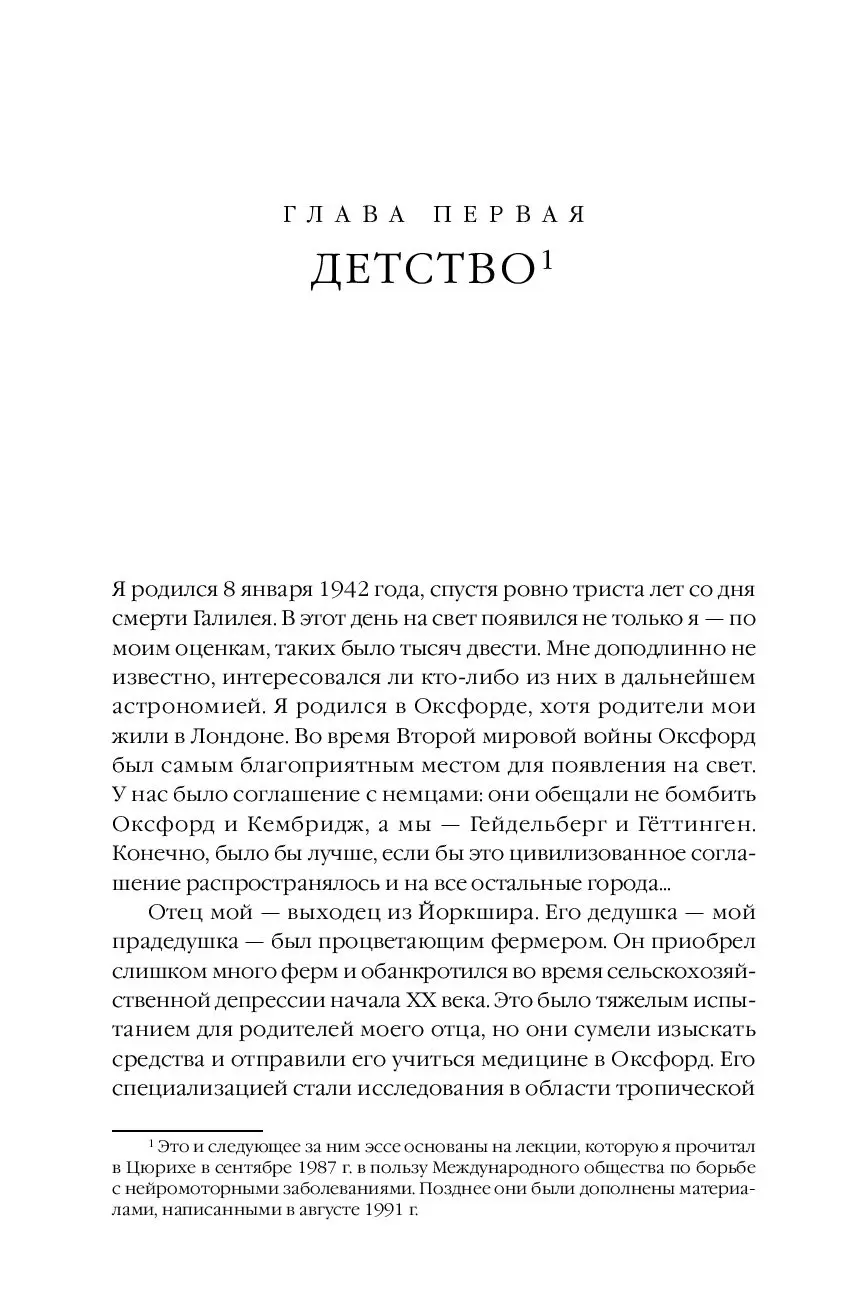 ГЛАВА ПЕРВАЯ

ДЕТСТВО$^1$

Я родился 8 января 1942 года, спустя ровно триста лет со дня смерти Галилея. В этот день на свет появился не только я — по моим оценкам, таких было тысяч двести. Мне доподлинно не известно, интересовался ли кто-либо из них в дальнейшем астрономией. Я родился в Оксфорде, хотя родители мои жили в Лондоне. Во время Второй мировой войны Оксфорд был самым благоприятным местом для появления на свет. У нас было соглашение с немцами: они обещали не бомбить Оксфорд и Кембридж, а мы — Гейдельберг и Гёттинген. Конечно, было бы лучше, если бы это цивилизованное соглашение распространялось и на все остальные города...

Отец мой — выходец из Йоркшира. Его дедушка — мой прадедушка — был процветающим фермером. Он приобрел слишком много ферм и обанкротился во время сельскохозяйственной депрессии начала XX века. Это было тяжелым испытанием для родителей моего отца, но они сумели изыскать средства и отправили его учиться медицине в Оксфорд. Его специализацией стали исследования в области тропической

$^1$ Это и следующее за ним эссе основаны на лекции, которую я прочитал в Цюрихе в сентябре 1987 г. в пользу Международного общества по борьбе с нейромоторными заболеваниями. Позднее они были дополнены материалами, написанными в августе 1991 г.